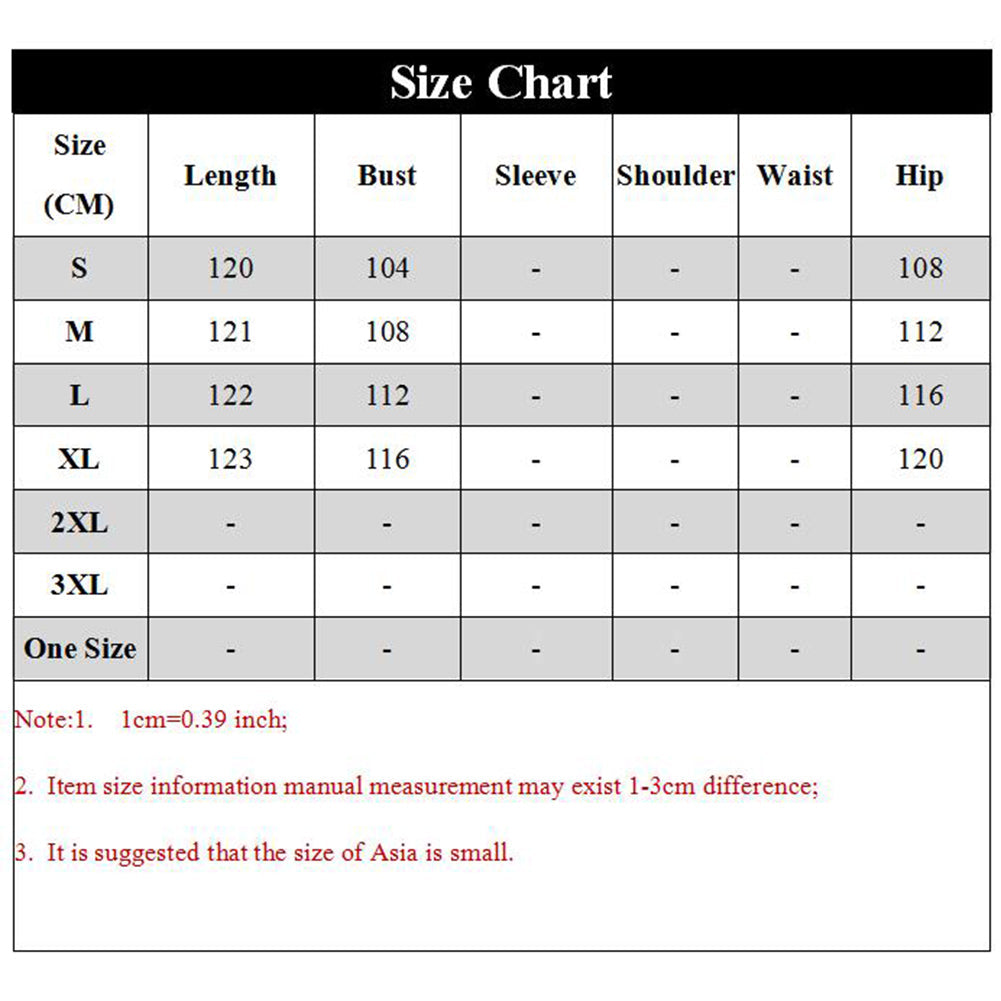 Size Chart

| Size (CM) | Length | Bust | Sleeve | Shoulder | Waist | Hip |
|---|---|---|---|---|---|---|
| S | 120 | 104 | - | - | - | 108 |
| M | 121 | 108 | - | - | - | 112 |
| L | 122 | 112 | - | - | - | 116 |
| XL | 123 | 116 | - | - | - | 120 |
| 2XL | - | - | - | - | - | - |
| 3XL | - | - | - | - | - | - |
| One Size | - | - | - | - | - | - |

Note:1. 1cm=0.39 inch;

2. Item size information manual measurement may exist 1-3cm difference;

3. It is suggested that the size of Asia is small.